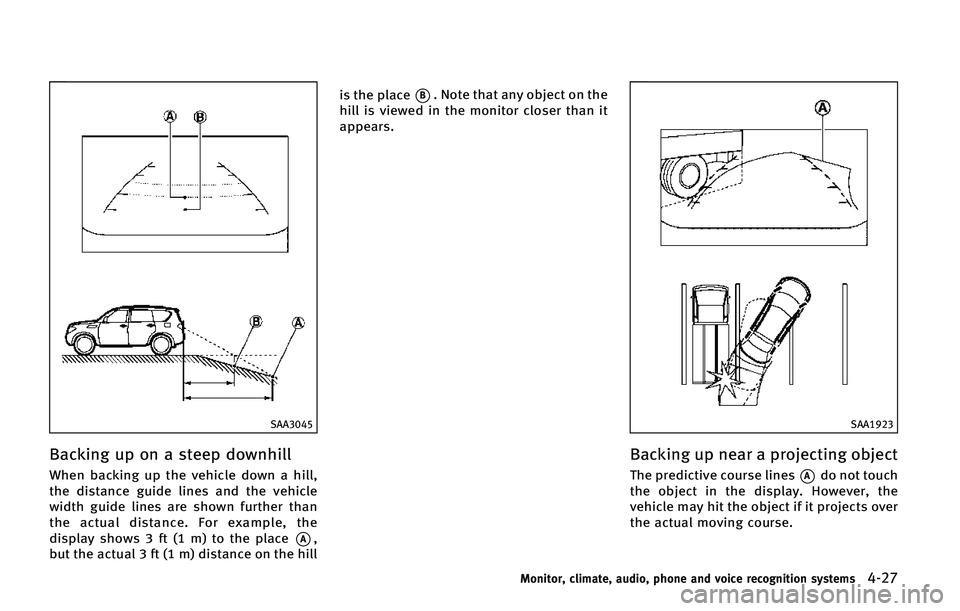 A

B

B

A

SAA3045

Backing up on a steep downhill

When backing up the vehicle down a hill, the distance guide lines and the vehicle width guide lines are shown further than the actual distance. For example, the display shows 3 ft (1 m) to the place A, but the actual 3 ft (1 m) distance on the hill is the place B. Note that any object on the hill is viewed in the monitor closer than it appears.

A

SAA1923

Backing up near a projecting object

The predictive course lines A do not touch the object in the display. However, the vehicle may hit the object if it projects over the actual moving course.

Monitor, climate, audio, phone and voice recognition systems 4-27

carmanualsonline.info